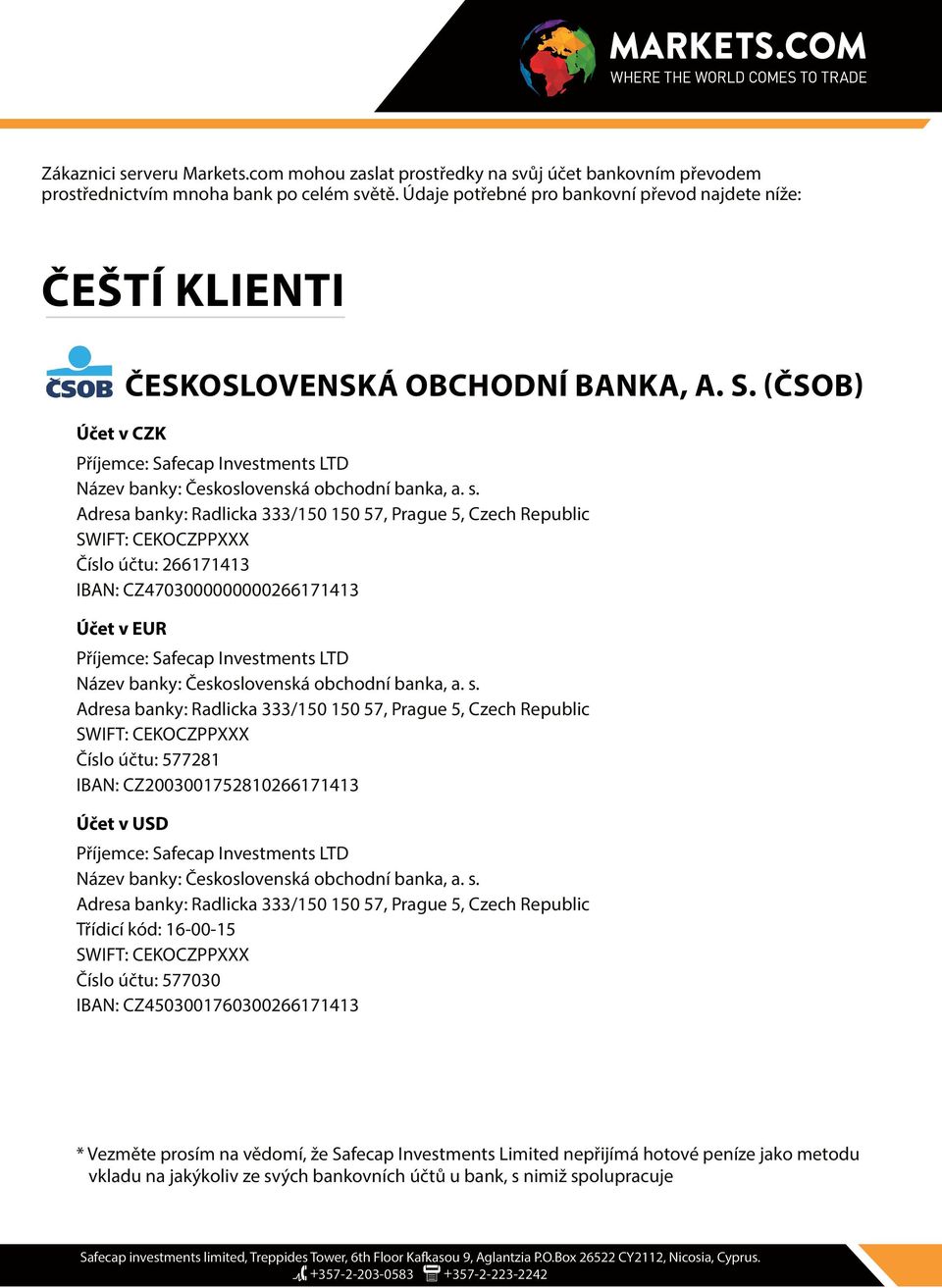 MARKETS.COM
WHERE THE WORLD COMES TO TRADE

Zákaznici serveru Markets.com mohou zaslat prostředky na svůj účet bankovním převodem prostřednictvím mnoha bank po celém světě. Údaje potřebné pro bankovní převod najdete níže:

ČEŠTÍ KLIENTI

ČSOB

ČESKOSLOVENSKÁ OBCHODNÍ BANKA, A. S. (ČSOB)

Účet v CZK
Příjemce: Safecap Investments LTD
Název banky: Československá obchodní banka, a. s.
Adresa banky: Radlicka 333/150 150 57, Prague 5, Czech Republic
SWIFT: CEKOCZPPXXX
Číslo účtu: 266171413
IBAN: CZ4703000000000266171413

Účet v EUR
Příjemce: Safecap Investments LTD
Název banky: Československá obchodní banka, a. s.
Adresa banky: Radlicka 333/150 150 57, Prague 5, Czech Republic
SWIFT: CEKOCZPPXXX
Číslo účtu: 577281
IBAN: CZ2003001752810266171413

Účet v USD
Příjemce: Safecap Investments LTD
Název banky: Československá obchodní banka, a. s.
Adresa banky: Radlicka 333/150 150 57, Prague 5, Czech Republic
Třídicí kód: 16-00-15
SWIFT: CEKOCZPPXXX
Číslo účtu: 577030
IBAN: CZ4503001760300266171413

* Vezměte prosím na vědomí, že Safecap Investments Limited nepřijímá hotové peníze jako metodu vkladu na jakýkoliv ze svých bankovních účtů u bank, s nimiž spolupracuje

Safecap investments limited, Treppides Tower, 6th Floor Kafkasou 9, Aglantzia P.O.Box 26522 CY2112, Nicosia, Cyprus.
+357-2-203-0583 +357-2-223-2242